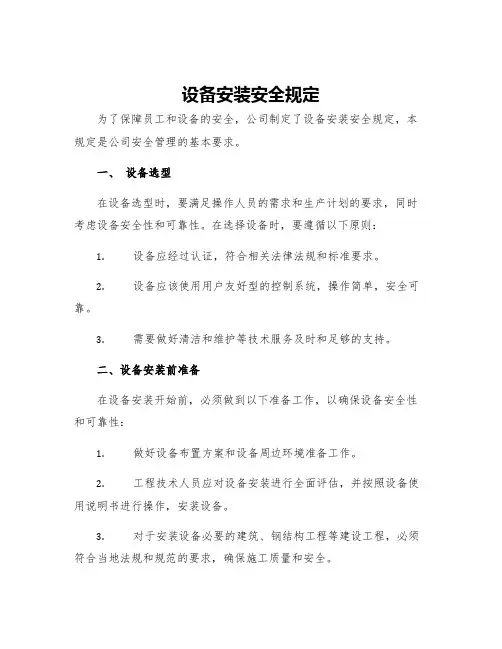 设备安装安全规定

为了保障员工和设备的安全，公司制定了设备安装安全规定，本规定是公司安全管理的基本要求。

一、 设备选型

在设备选型时，要满足操作人员的需求和生产计划的要求，同时考虑设备安全性和可靠性。在选择设备时，要遵循以下原则：

1. 设备应经过认证，符合相关法律法规和标准要求。

2. 设备应该使用用户友好型的控制系统，操作简单，安全可靠。

3. 需要做好清洁和维护等技术服务及时和足够的支持。

二、设备安装前准备

在设备安装开始前，必须做到以下准备工作，以确保设备安全性和可靠性：

1. 做好设备布置方案和设备周边环境准备工作。

2. 工程技术人员应对设备安装进行全面评估，并按照设备使用说明书进行操作，安装设备。

3. 对于安装设备必要的建筑、钢结构工程等建设工程，必须符合当地法规和规范的要求，确保施工质量和安全。